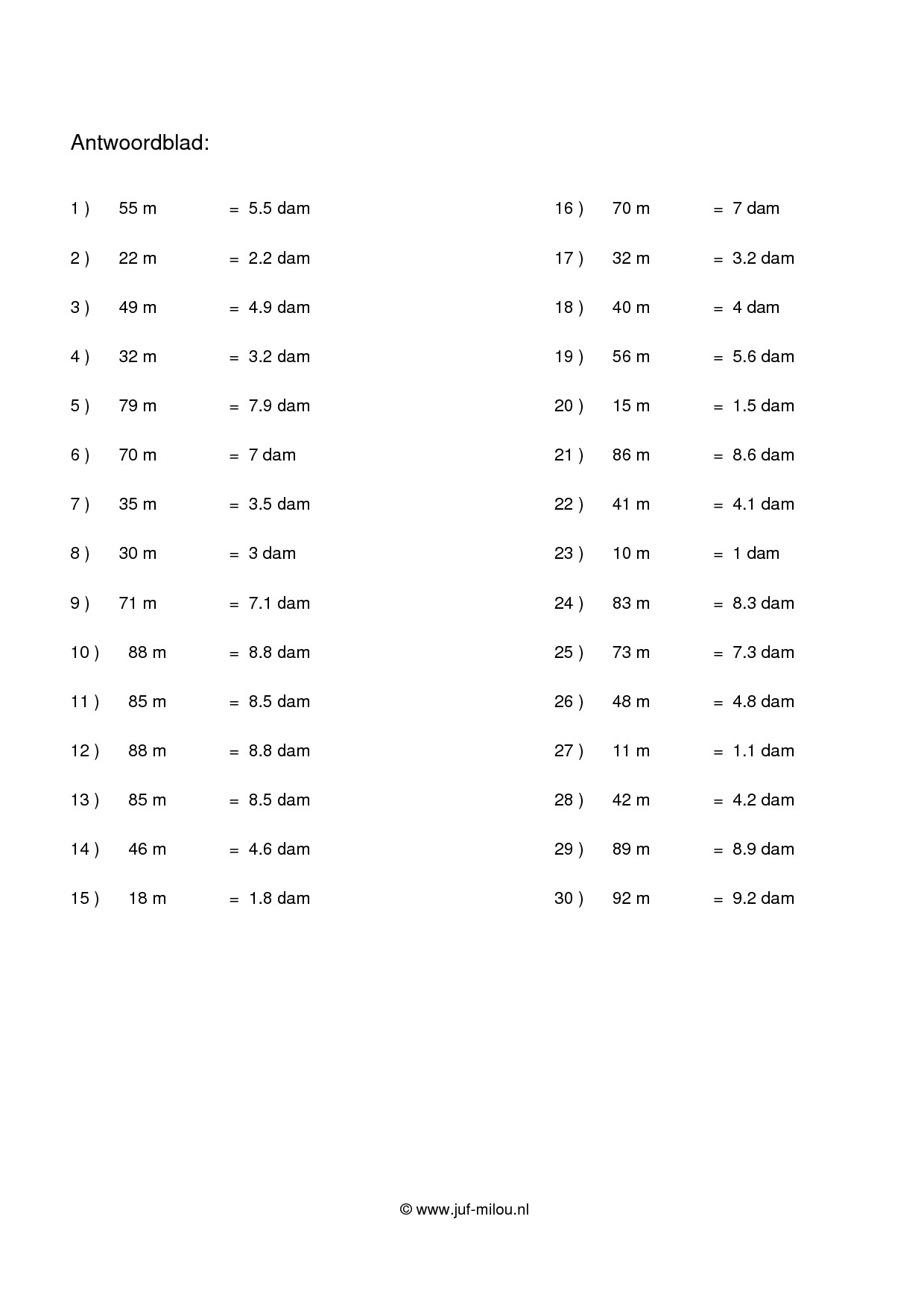 Antwoordblad:

1 ) 55 m = 5.5 dam

2 ) 22 m = 2.2 dam

3 ) 49 m = 4.9 dam

4 ) 32 m = 3.2 dam

5 ) 79 m = 7.9 dam

6 ) 70 m = 7 dam

7 ) 35 m = 3.5 dam

8 ) 30 m = 3 dam

9 ) 71 m = 7.1 dam

10 ) 88 m = 8.8 dam

11 ) 85 m = 8.5 dam

12 ) 88 m = 8.8 dam

13 ) 85 m = 8.5 dam

14 ) 46 m = 4.6 dam

15 ) 18 m = 1.8 dam

16 ) 70 m = 7 dam

17 ) 32 m = 3.2 dam

18 ) 40 m = 4 dam

19 ) 56 m = 5.6 dam

20 ) 15 m = 1.5 dam

21 ) 86 m = 8.6 dam

22 ) 41 m = 4.1 dam

23 ) 10 m = 1 dam

24 ) 83 m = 8.3 dam

25 ) 73 m = 7.3 dam

26 ) 48 m = 4.8 dam

27 ) 11 m = 1.1 dam

28 ) 42 m = 4.2 dam

29 ) 89 m = 8.9 dam

30 ) 92 m = 9.2 dam

© www.juf-milou.nl